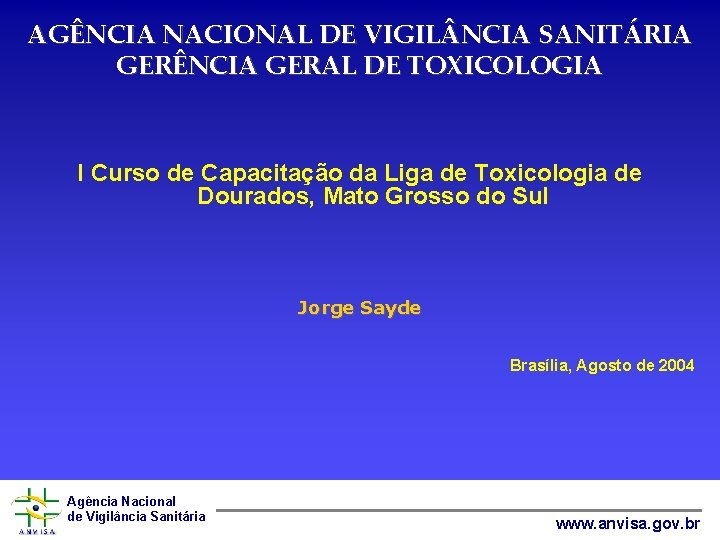 AGÊNCIA NACIONAL DE VIGILÂNCIA SANITÁRIA
GERÊNCIA GERAL DE TOXICOLOGIA

I Curso de Capacitação da Liga de Toxicologia de Dourados, Mato Grosso do Sul

Jorge Sayde

Brasília, Agosto de 2004

ANVISA
Agência Nacional
de Vigilância Sanitária

www.anvisa.gov.br